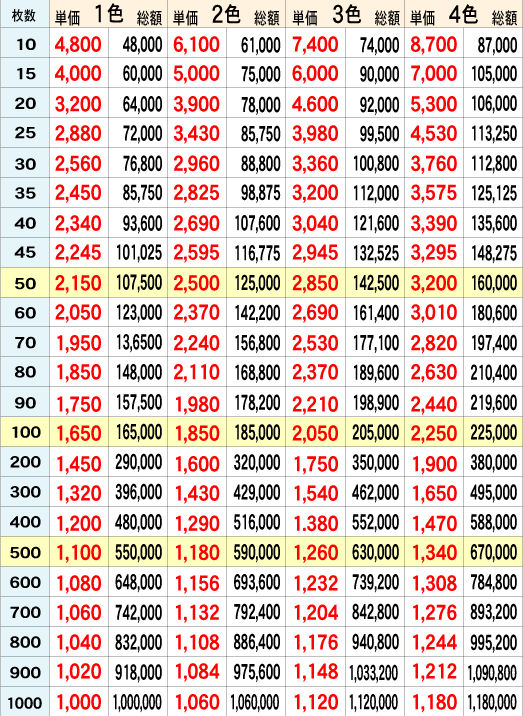 | 枚数 | 単価 1色 | 総額 | 単価 2色 | 総額 | 単価 3色 | 総額 | 単価 4色 | 総額 |
|---|---|---|---|---|---|---|---|---|
| 10 | 4,800 | 48,000 | 6,100 | 61,000 | 7,400 | 74,000 | 8,700 | 87,000 |
| 15 | 4,000 | 60,000 | 5,000 | 75,000 | 6,000 | 90,000 | 7,000 | 105,000 |
| 20 | 3,200 | 64,000 | 3,900 | 78,000 | 4.600 | 92,000 | 5,300 | 106,000 |
| 25 | 2,880 | 72,000 | 3,430 | 85,750 | 3,980 | 99,500 | 4,530 | 113,250 |
| 30 | 2,560 | 76,800 | 2,960 | 88,800 | 3,360 | 100,800 | 3,760 | 112,800 |
| 35 | 2,450 | 85,750 | 2,825 | 98,875 | 3,200 | 112,000 | 3,575 | 125,125 |
| 40 | 2,340 | 93,600 | 2,690 | 107,600 | 3,040 | 121,600 | 3,390 | 135,600 |
| 45 | 2,245 | 101,025 | 2,595 | 116,775 | 2,945 | 132,525 | 3,295 | 148,275 |
| 50 | 2,150 | 107,500 | 2,500 | 125,000 | 2,850 | 142,500 | 3,200 | 160,000 |
| 60 | 2,050 | 123,000 | 2,370 | 142,200 | 2,690 | 161,400 | 3,010 | 180,600 |
| 70 | 1,950 | 13,6500 | 2,240 | 156,800 | 2,530 | 177,100 | 2,820 | 197,400 |
| 80 | 1,850 | 148,000 | 2,110 | 168,800 | 2,370 | 189,600 | 2,630 | 210,400 |
| 90 | 1,750 | 157,500 | 1,980 | 178,200 | 2,210 | 198,900 | 2,440 | 219,600 |
| 100 | 1,650 | 165,000 | 1,850 | 185,000 | 2,050 | 205,000 | 2,250 | 225,000 |
| 200 | 1,450 | 290,000 | 1,600 | 320,000 | 1,750 | 350,000 | 1,900 | 380,000 |
| 300 | 1,320 | 396,000 | 1,430 | 429,000 | 1,540 | 462,000 | 1,650 | 495,000 |
| 400 | 1,200 | 480,000 | 1,290 | 516,000 | 1.380 | 552,000 | 1,470 | 588,000 |
| 500 | 1,100 | 550,000 | 1,180 | 590,000 | 1,260 | 630,000 | 1,340 | 670,000 |
| 600 | 1,080 | 648,000 | 1,156 | 693,600 | 1,232 | 739,200 | 1,308 | 784,800 |
| 700 | 1,060 | 742,000 | 1,132 | 792,400 | 1,204 | 842,800 | 1,276 | 893,200 |
| 800 | 1,040 | 832,000 | 1,108 | 886,400 | 1,176 | 940,800 | 1,244 | 995,200 |
| 900 | 1,020 | 918,000 | 1,084 | 975,600 | 1,148 | 1,033,200 | 1,212 | 1,090,800 |
| 1000 | 1,000 | 1,000,000 | 1,060 | 1,060,000 | 1,120 | 1,120,000 | 1,180 | 1,180,000 |